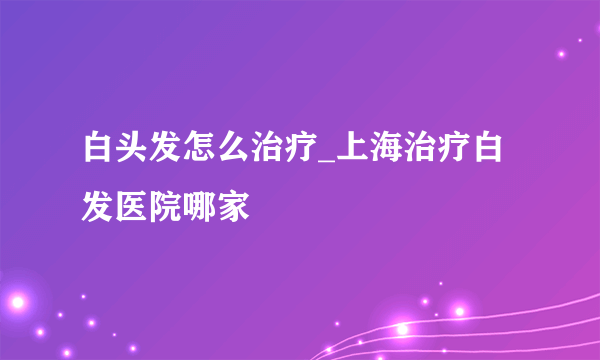 白头发怎么治疗_上海治疗白发医院哪家